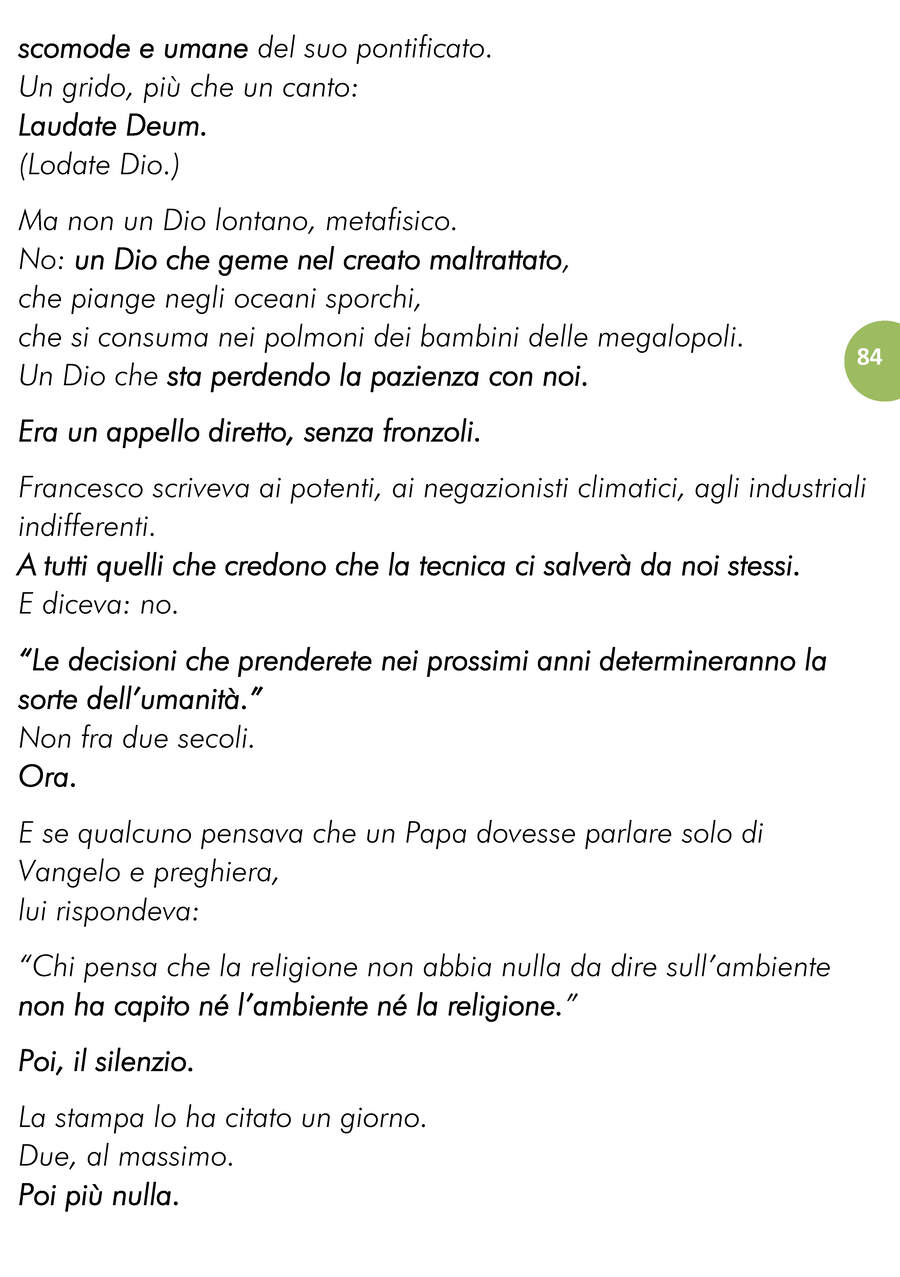 scomode e umane del suo pontificato.
Un grido, più che un canto:
Laudate Deum.
(Lodate Dio.)

Ma non un Dio lontano, metafisico.
No: un Dio che geme nel creato maltrattato,
che piange negli oceani sporchi,
che si consuma nei polmoni dei bambini delle megalopoli.
Un Dio che sta perdendo la pazienza con noi.

84

Era un appello diretto, senza fronzoli.

Francesco scriveva ai potenti, ai negazionisti climatici, agli industriali indifferenti.
A tutti quelli che credono che la tecnica ci salverà da noi stessi.
E diceva: no.

"Le decisioni che prenderete nei prossimi anni determineranno la sorte dell'umanità."
Non fra due secoli.
Ora.

E se qualcuno pensava che un Papa dovesse parlare solo di Vangelo e preghiera,
lui rispondeva:

"Chi pensa che la religione non abbia nulla da dire sull'ambiente
non ha capito né l'ambiente né la religione."

Poi, il silenzio.

La stampa lo ha citato un giorno.
Due, al massimo.
Poi più nulla.